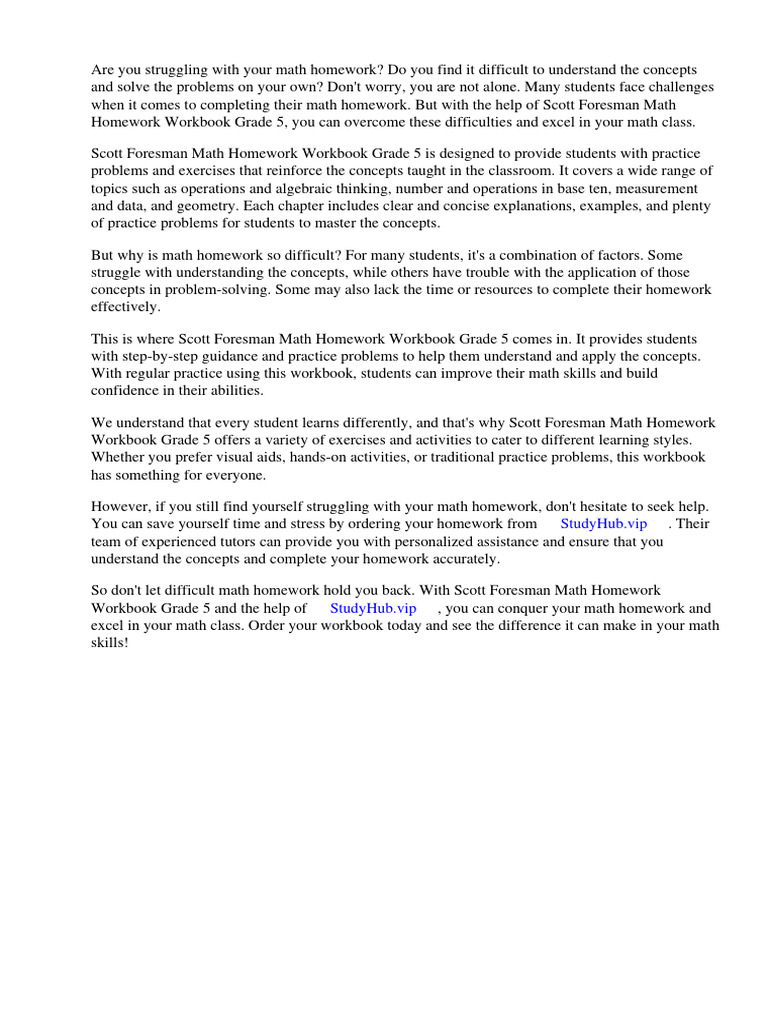 Are you struggling with your math homework? Do you find it difficult to understand the concepts and solve the problems on your own? Don't worry, you are not alone. Many students face challenges when it comes to completing their math homework. But with the help of Scott Foresman Math Homework Workbook Grade 5, you can overcome these difficulties and excel in your math class.

Scott Foresman Math Homework Workbook Grade 5 is designed to provide students with practice problems and exercises that reinforce the concepts taught in the classroom. It covers a wide range of topics such as operations and algebraic thinking, number and operations in base ten, measurement and data, and geometry. Each chapter includes clear and concise explanations, examples, and plenty of practice problems for students to master the concepts.

But why is math homework so difficult? For many students, it's a combination of factors. Some struggle with understanding the concepts, while others have trouble with the application of those concepts in problem-solving. Some may also lack the time or resources to complete their homework effectively.

This is where Scott Foresman Math Homework Workbook Grade 5 comes in. It provides students with step-by-step guidance and practice problems to help them understand and apply the concepts. With regular practice using this workbook, students can improve their math skills and build confidence in their abilities.

We understand that every student learns differently, and that's why Scott Foresman Math Homework Workbook Grade 5 offers a variety of exercises and activities to cater to different learning styles. Whether you prefer visual aids, hands-on activities, or traditional practice problems, this workbook has something for everyone.

However, if you still find yourself struggling with your math homework, don't hesitate to seek help. You can save yourself time and stress by ordering your homework from StudyHub.vip . Their team of experienced tutors can provide you with personalized assistance and ensure that you understand the concepts and complete your homework accurately.

So don't let difficult math homework hold you back. With Scott Foresman Math Homework Workbook Grade 5 and the help of StudyHub.vip , you can conquer your math homework and excel in your math class. Order your workbook today and see the difference it can make in your math skills!